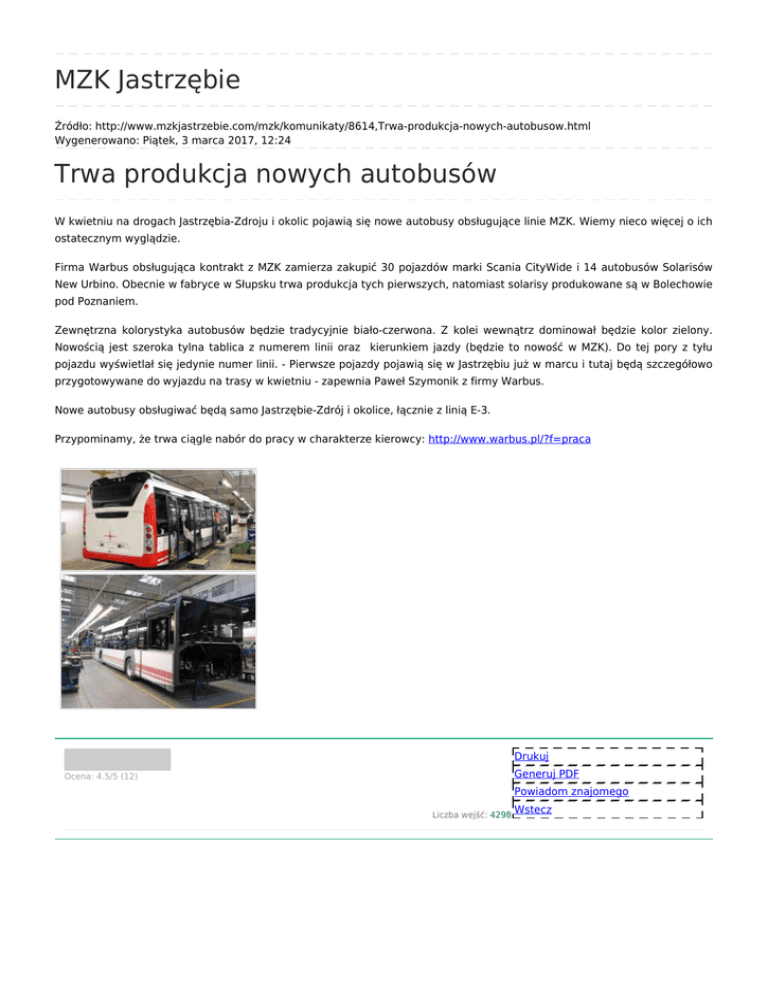 MZK Jastrzębie

Źródło: http://www.mzkjastrzebie.com/mzk/komunikaty/8614,Trwa-produkcja-nowych-autobusow.html
Wygenerowano: Piątek, 3 marca 2017, 12:24

Trwa produkcja nowych autobusów

W kwietniu na drogach Jastrzębia-Zdroju i okolic pojawią się nowe autobusy obsługujące linie MZK. Wiemy nieco więcej o ich ostatecznym wyglądzie.

Firma Warbus obsługująca kontrakt z MZK zamierza zakupić 30 pojazdów marki Scania CityWide i 14 autobusów Solarisów New Urbino. Obecnie w fabryce w Słupsku trwa produkcja tych pierwszych, natomiast solarisy produkowane są w Bolechowie pod Poznaniem.

Zewnętrzna kolorystyka autobusów będzie tradycyjnie biało-czerwona. Z kolei wewnątrz dominował będzie kolor zielony. Nowością jest szeroka tylna tablica z numerem linii oraz kierunkiem jazdy (będzie to nowość w MZK). Do tej pory z tyłu pojazdu wyświetlał się jedynie numer linii. - Pierwsze pojazdy pojawią się w Jastrzębiu już w marcu i tutaj będą szczegółowo przygotowywane do wyjazdu na trasy w kwietniu - zapewnia Paweł Szymonik z firmy Warbus.

Nowe autobusy obsługiwać będą samo Jastrzębie-Zdrój i okolice, łącznie z linią E-3.

Przypominamy, że trwa ciągle nabór do pracy w charakterze kierowcy: http://www.warbus.pl/?f=praca

Ocena: 4.5/5 (12)

Liczba wejść: 4298

Drukuj
Generuj PDF
Powiadom znajomego
Wstecz